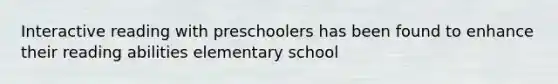 Interactive reading with preschoolers has been found to enhance their reading abilities elementary school